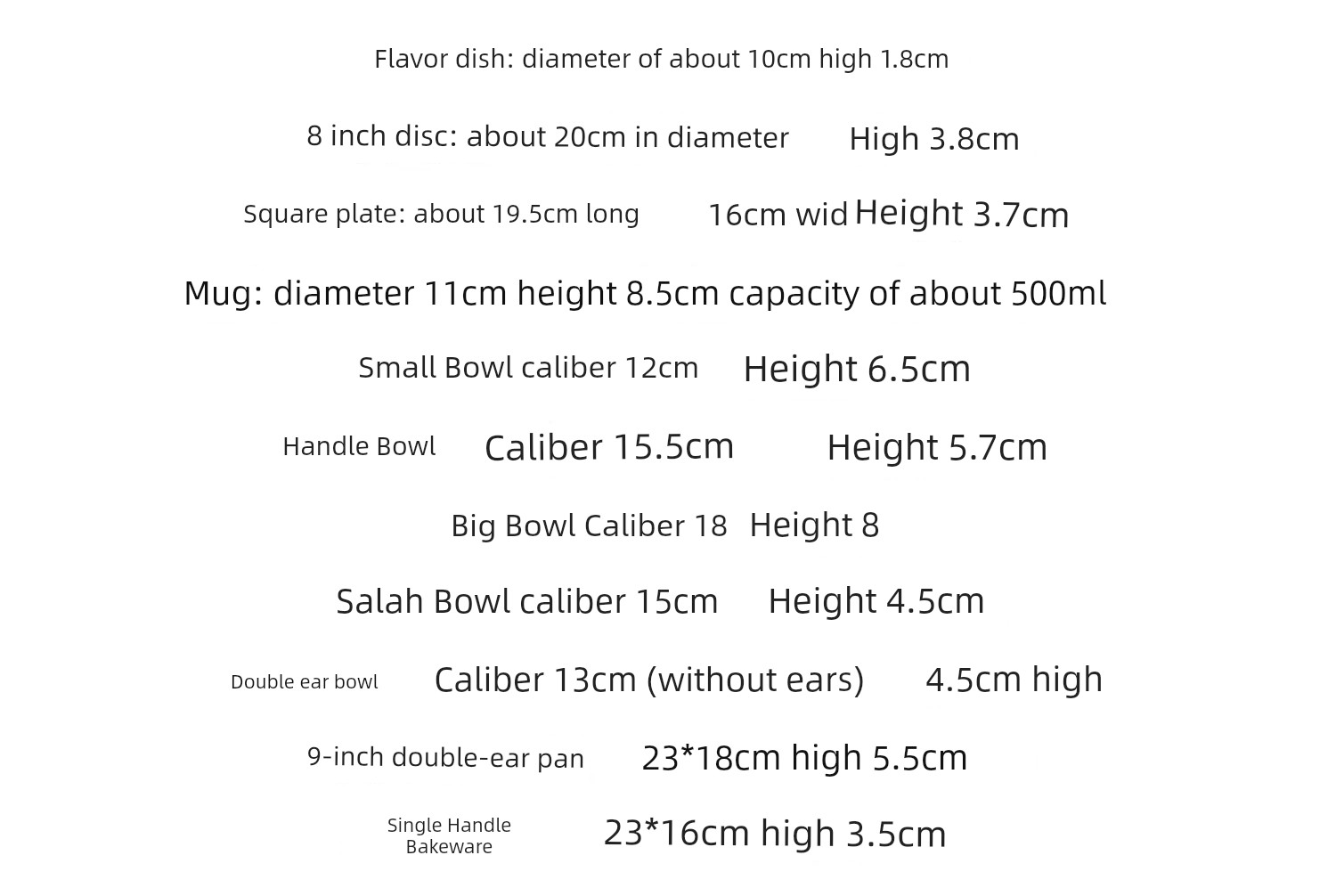 Flavor dish: diameter of about 10cm high 1.8cm

8 inch disc: about 20cm in diameter High 3.8cm

Square plate: about 19.5cm long 16cm wid Height 3.7cm

Mug: diameter 11cm height 8.5cm capacity of about 500ml

Small Bowl caliber 12cm Height 6.5cm

Handle Bowl Caliber 15.5cm Height 5.7cm

Big Bowl Caliber 18 Height 8

Salah Bowl caliber 15cm Height 4.5cm

Double ear bowl Caliber 13cm (without ears) 4.5cm high

9-inch double-ear pan 23*18cm high 5.5cm

Single Handle Bakeware 23*16cm high 3.5cm